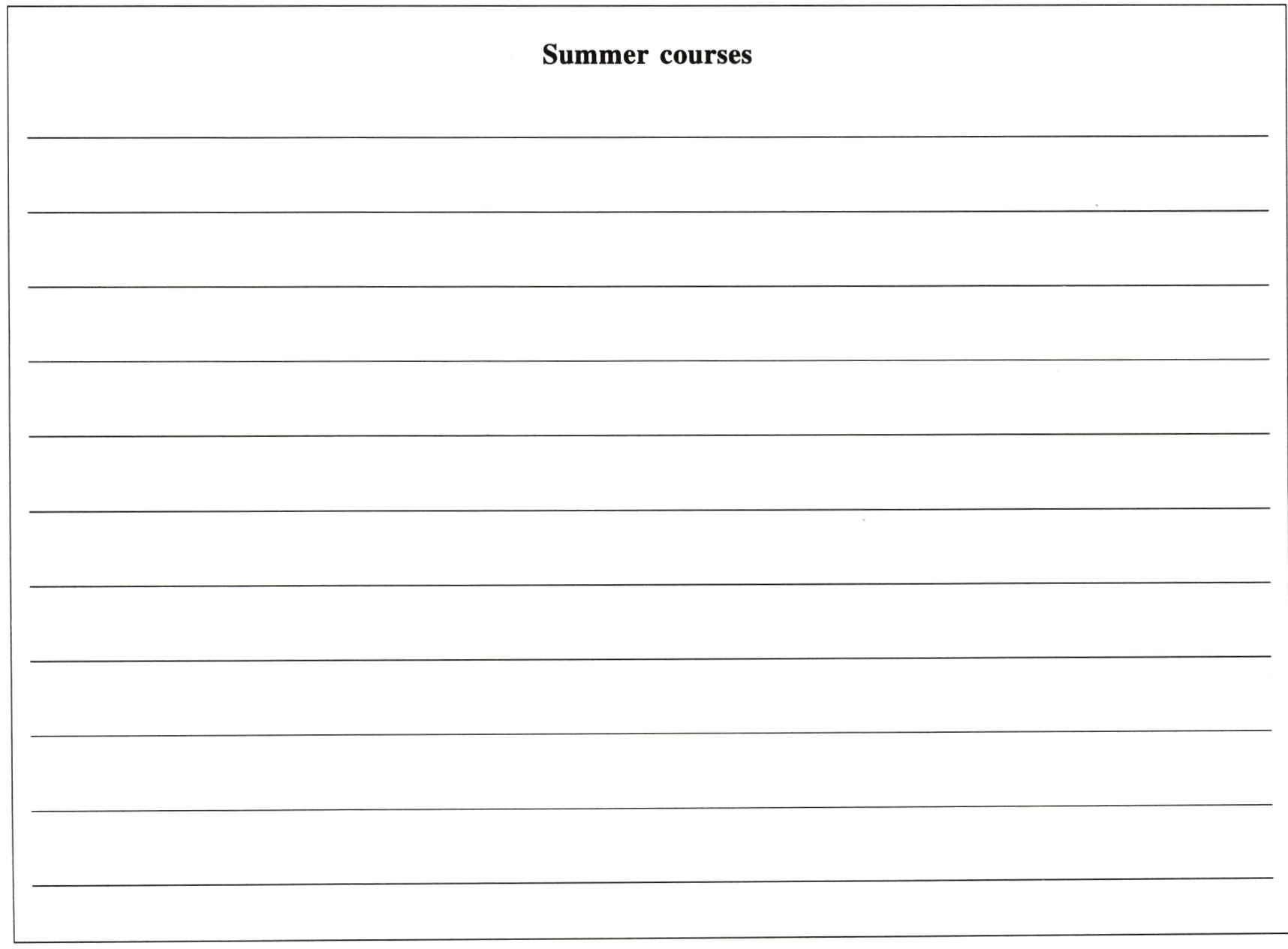 Summer courses

____

____

____

____

____

____

____

____

____

____

____